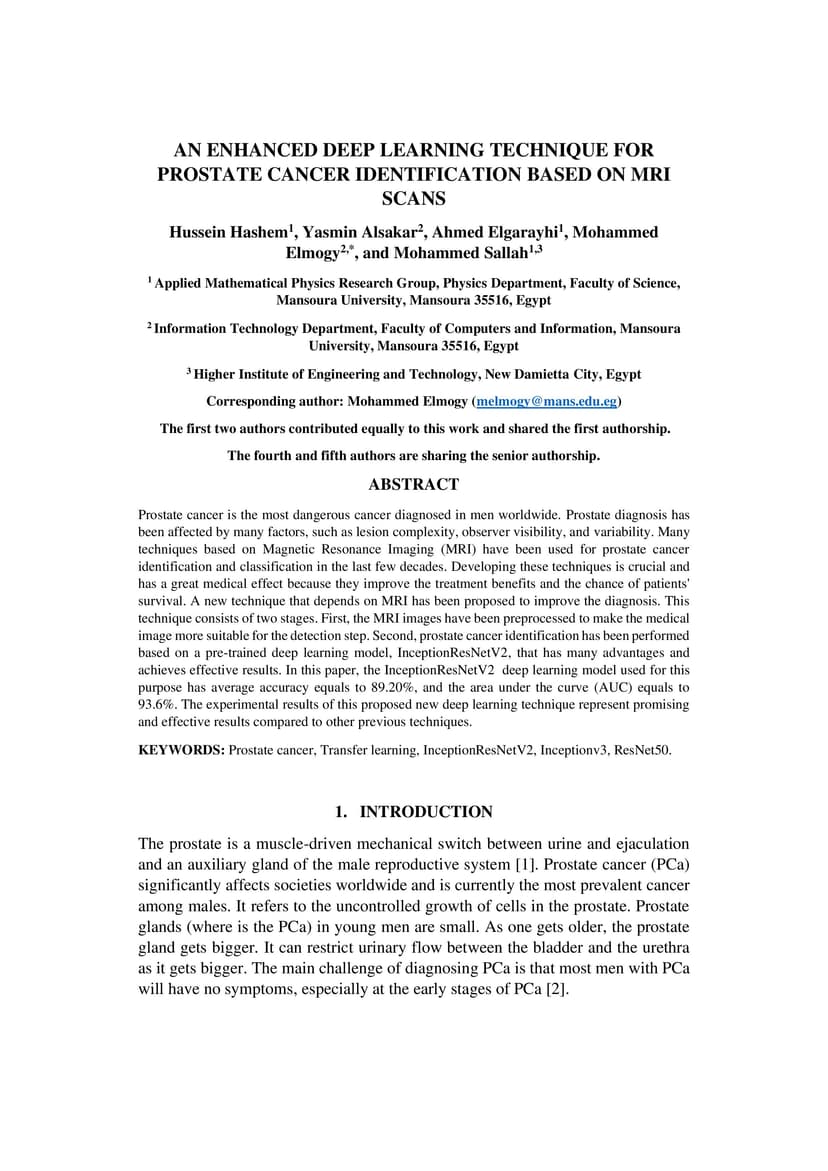 AN ENHANCED DEEP LEARNING TECHNIQUE FOR PROSTATE CANCER IDENTIFICATION BASED ON MRI SCANS

Hussein Hashem$^1$, Yasmin Alsakar$^2$, Ahmed Elgarayhi$^1$, Mohammed Elmogy$^{2,*}$, and Mohammed Sallah$^{1,3}$

$^1$ Applied Mathematical Physics Research Group, Physics Department, Faculty of Science, Mansoura University, Mansoura 35516, Egypt

$^2$ Information Technology Department, Faculty of Computers and Information, Mansoura University, Mansoura 35516, Egypt

$^3$ Higher Institute of Engineering and Technology, New Damietta City, Egypt

Corresponding author: Mohammed Elmogy (melmogy@mans.edu.eg)

The first two authors contributed equally to this work and shared the first authorship.

The fourth and fifth authors are sharing the senior authorship.

ABSTRACT

Prostate cancer is the most dangerous cancer diagnosed in men worldwide. Prostate diagnosis has been affected by many factors, such as lesion complexity, observer visibility, and variability. Many techniques based on Magnetic Resonance Imaging (MRI) have been used for prostate cancer identification and classification in the last few decades. Developing these techniques is crucial and has a great medical effect because they improve the treatment benefits and the chance of patients' survival. A new technique that depends on MRI has been proposed to improve the diagnosis. This technique consists of two stages. First, the MRI images have been preprocessed to make the medical image more suitable for the detection step. Second, prostate cancer identification has been performed based on a pre-trained deep learning model, InceptionResNetV2, that has many advantages and achieves effective results. In this paper, the InceptionResNetV2 deep learning model used for this purpose has average accuracy equals to 89.20%, and the area under the curve (AUC) equals to 93.6%. The experimental results of this proposed new deep learning technique represent promising and effective results compared to other previous techniques.

KEYWORDS: Prostate cancer, Transfer learning, InceptionResNetV2, Inceptionv3, ResNet50.

1. INTRODUCTION

The prostate is a muscle-driven mechanical switch between urine and ejaculation and an auxiliary gland of the male reproductive system [1]. Prostate cancer (PCa) significantly affects societies worldwide and is currently the most prevalent cancer among males. It refers to the uncontrolled growth of cells in the prostate. Prostate glands (where is the PCa) in young men are small. As one gets older, the prostate gland gets bigger. It can restrict urinary flow between the bladder and the urethra as it gets bigger. The main challenge of diagnosing PCa is that most men with PCa will have no symptoms, especially at the early stages of PCa [2].